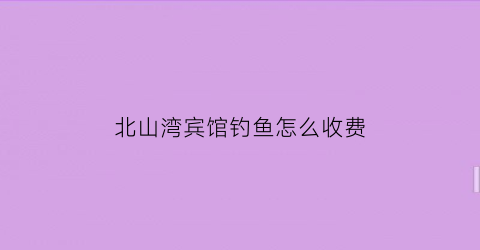 北山湾宾馆钓鱼怎么收费